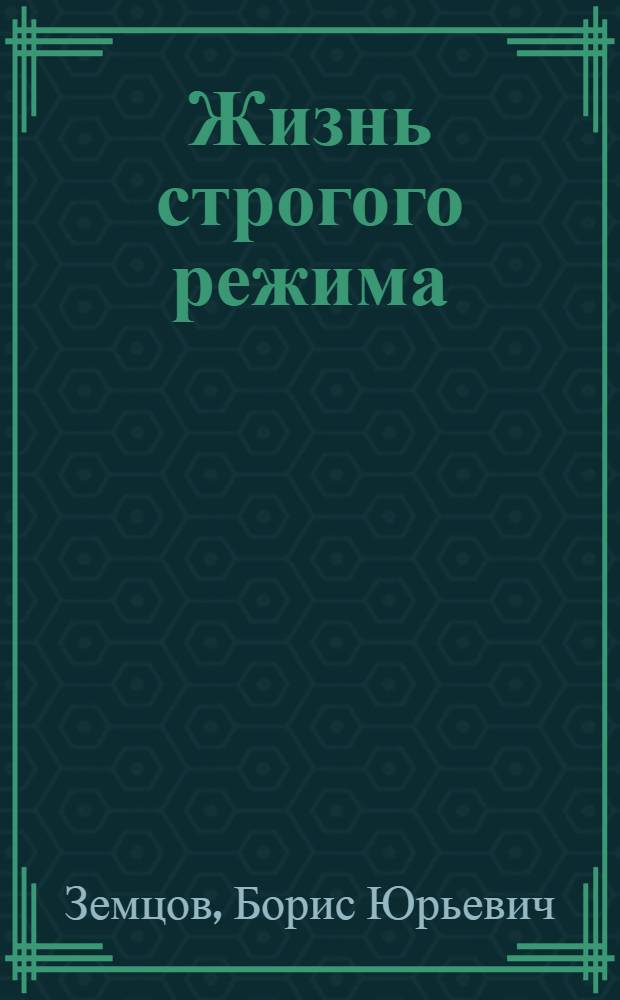 Жизнь строгого режима

Земцов, Борис Юрьевич